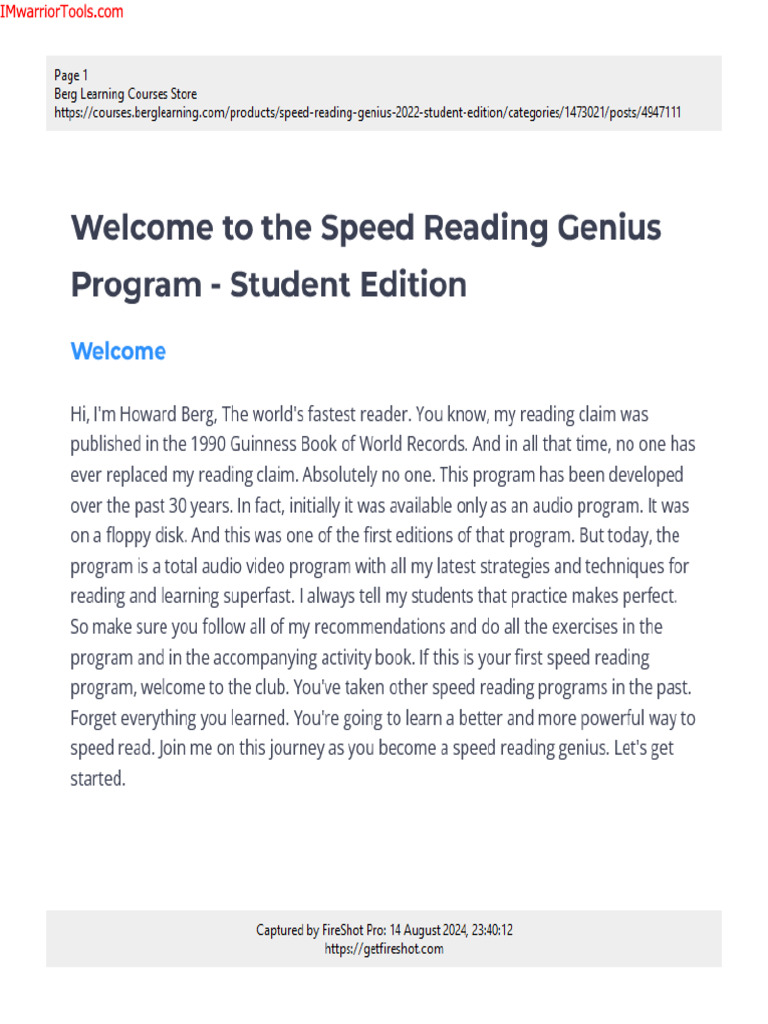 IMwarriorTools.com

Page 1
Berg Learning Courses Store
https://courses.berglearning.com/products/speed-reading-genius-2022-student-edition/categories/1473021/posts/4947111

Welcome to the Speed Reading Genius Program - Student Edition

Welcome

Hi, I'm Howard Berg, The world's fastest reader. You know, my reading claim was published in the 1990 Guinness Book of World Records. And in all that time, no one has ever replaced my reading claim. Absolutely no one. This program has been developed over the past 30 years. In fact, initially it was available only as an audio program. It was on a floppy disk. And this was one of the first editions of that program. But today, the program is a total audio video program with all my latest strategies and techniques for reading and learning superfast. I always tell my students that practice makes perfect. So make sure you follow all of my recommendations and do all the exercises in the program and in the accompanying activity book. If this is your first speed reading program, welcome to the club. You've taken other speed reading programs in the past. Forget everything you learned. You're going to learn a better and more powerful way to speed read. Join me on this journey as you become a speed reading genius. Let's get started.

Captured by FireShot Pro: 14 August 2024, 23:40:12
https://getfireshot.com